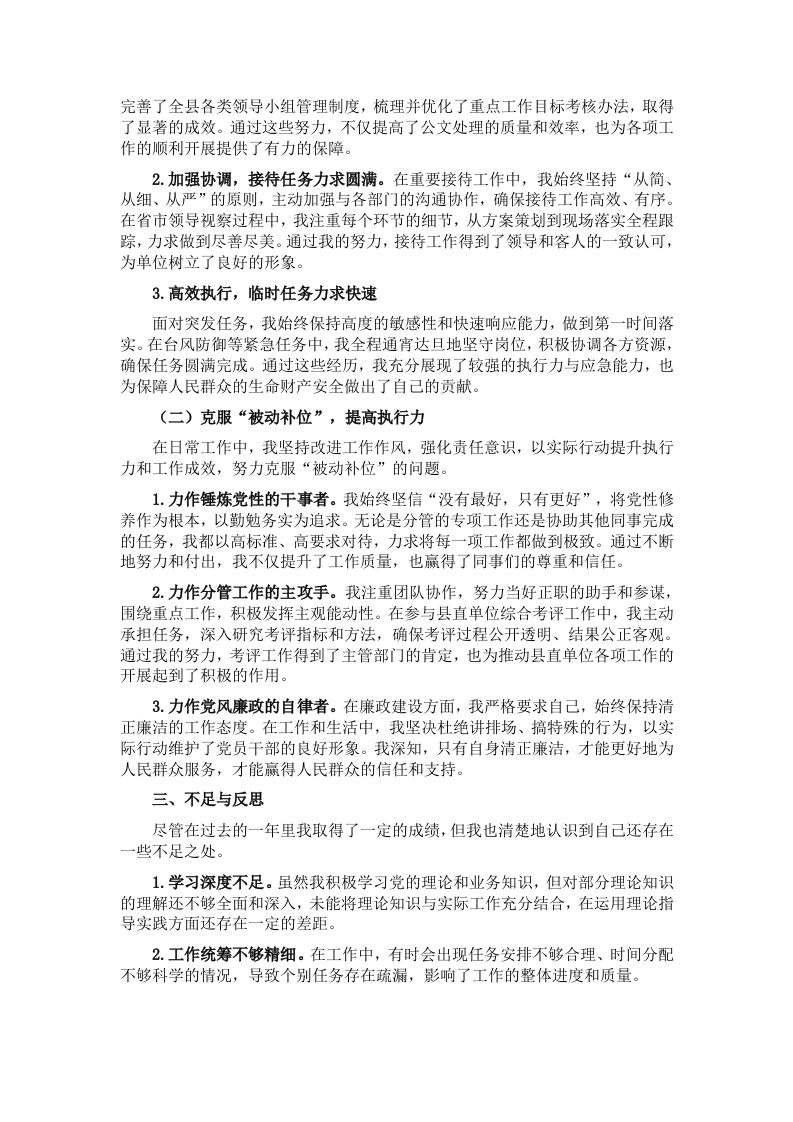 完善了全县各类领导小组管理制度，梳理并优化了重点工作目标考核办法，取得了显著的成效。通过这些努力，不仅提高了公文处理的质量和效率，也为各项工作的顺利开展提供了有力的保障。

2.加强协调，接待任务力求圆满。在重要接待工作中，我始终坚持“从简、从细、从严”的原则，主动加强与各部门的沟通协作，确保接待工作高效、有序。在省市领导视察过程中，我注重每个环节的细节，从方案策划到现场落实全程跟踪，力求做到尽善尽美。通过我的努力，接待工作得到了领导和客人的一致认可，为单位树立了良好的形象。

3.高效执行，临时任务力求快速

面对突发任务，我始终保持高度的敏感性和快速响应能力，做到第一时间落实。在台风防御等紧急任务中，我全程通宵达旦地坚守岗位，积极协调各方资源，确保任务圆满完成。通过这些经历，我充分展现了较强的执行力与应急能力，也为保障人民群众的生命财产安全做出了自己的贡献。

（二）克服“被动补位”，提高执行力

在日常工作中，我坚持改进工作作风，强化责任意识，以实际行动提升执行力和工作成效，努力克服“被动补位”的问题。

1.力作锤炼党性的干事者。我始终坚信“没有最好，只有更好”，将党性修养作为根本，以勤勉务实为追求。无论是分管的专项工作还是协助其他同事完成的任务，我都以高标准、高要求对待，力求将每一项工作都做到极致。通过不断地努力和付出，我不仅提升了工作质量，也赢得了同事们的尊重和信任。

2.力作分管工作的主攻手。我注重团队协作，努力当好正职的助手和参谋，围绕重点工作，积极发挥主观能动性。在参与县直单位综合考评工作中，我主动承担任务，深入研究考评指标和方法，确保考评过程公开透明、结果公正客观。通过我的努力，考评工作得到了主管部门的肯定，也为推动县直单位各项工作的开展起到了积极的作用。

3.力作党风廉政的自律者。在廉政建设方面，我严格要求自己，始终保持清正廉洁的工作态度。在工作和生活中，我坚决杜绝讲排场、搞特殊的行为，以实际行动维护了党员干部的良好形象。我深知，只有自身清正廉洁，才能更好地为人民群众服务，才能赢得人民群众的信任和支持。

三、不足与反思

尽管在过去的一年里我取得了一定的成绩，但我也清楚地认识到自己还存在一些不足之处。

1.学习深度不足。虽然我积极学习党的理论和业务知识，但对部分理论知识的理解还不够全面和深入，未能将理论知识与实际工作充分结合，在运用理论指导实践方面还存在一定的差距。

2.工作统筹不够精细。在工作中，有时会出现任务安排不够合理、时间分配不够科学的情况，导致个别任务存在疏漏，影响了工作的整体进度和质量。